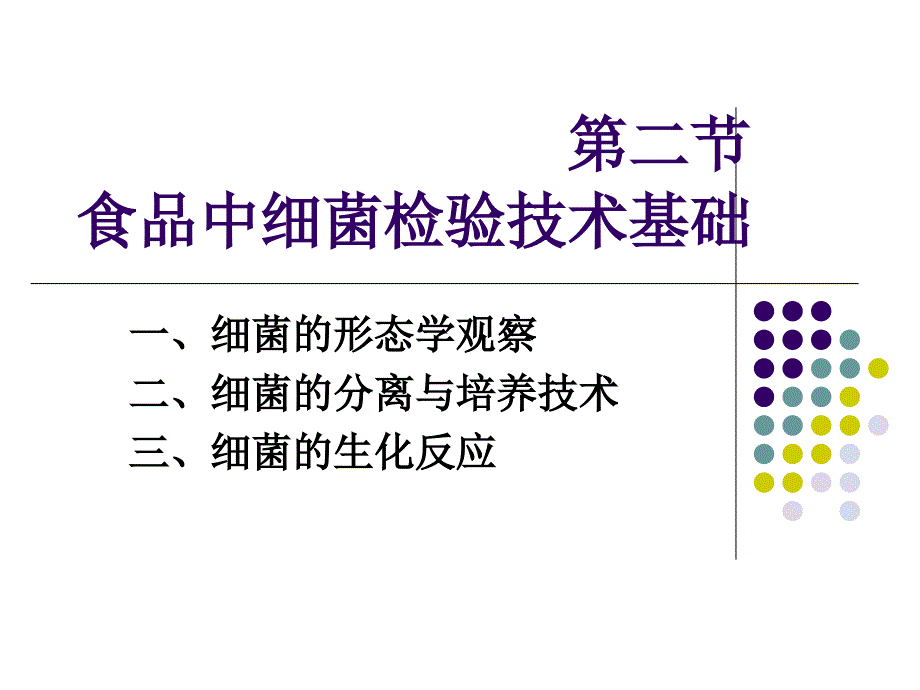 第二节
食品中细菌检验技术基础

一、细菌的形态学观察
二、细菌的分离与培养技术
三、细菌的生化反应